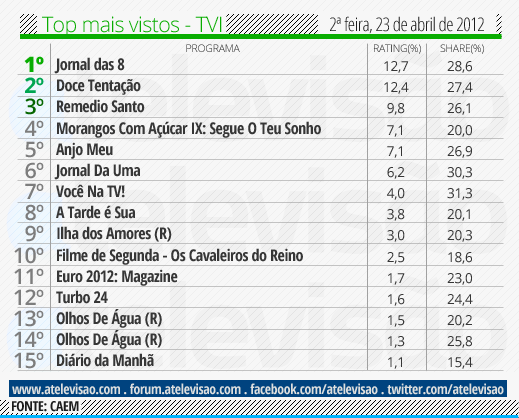 Top mais vistos - TVI

2ª feira, 23 de abril de 2012

| | PROGRAMA | RATING(%) | SHARE(%) |
|---|---|---|---|
| 1º | Jornal das 8 | 12,7 | 28,6 |
| 2º | Doce Tentação | 12,4 | 27,4 |
| 3º | Remedio Santo | 9,8 | 26,1 |
| 4º | Morangos Com Açúcar IX: Segue O Teu Sonho | 7,1 | 20,0 |
| 5º | Anjo Meu | 7,1 | 26,9 |
| 6º | Jornal Da Uma | 6,2 | 30,3 |
| 7º | Você Na TV! | 4,0 | 31,3 |
| 8º | A Tarde é Sua | 3,8 | 20,1 |
| 9º | Ilha dos Amores (R) | 3,0 | 20,3 |
| 10º | Filme de Segunda - Os Cavaleiros do Reino | 2,5 | 18,6 |
| 11º | Euro 2012: Magazine | 1,7 | 23,0 |
| 12º | Turbo 24 | 1,6 | 24,4 |
| 13º | Olhos De Água (R) | 1,5 | 20,2 |
| 14º | Olhos De Água (R) | 1,3 | 25,8 |
| 15º | Diário da Manhã | 1,1 | 15,4 |

www.atelevisao.com . forum.atelevisao.com . facebook.com/atelevisao . twitter.com/atelevisao

FONTE: CAEM